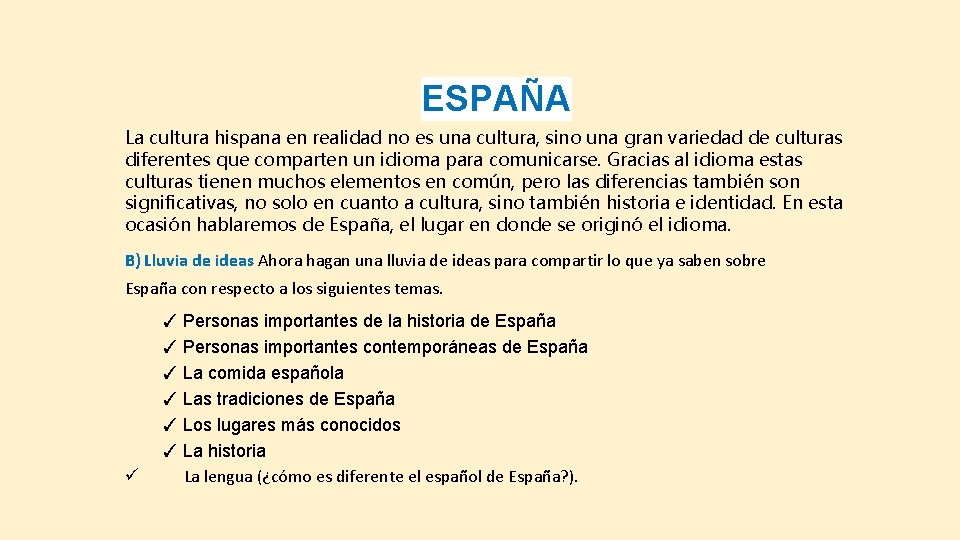 ESPAÑA

La cultura hispana en realidad no es una cultura, sino una gran variedad de culturas diferentes que comparten un idioma para comunicarse. Gracias al idioma estas culturas tienen muchos elementos en común, pero las diferencias también son significativas, no solo en cuanto a cultura, sino también historia e identidad. En esta ocasión hablaremos de España, el lugar en donde se originó el idioma.

B) Lluvia de ideas Ahora hagan una lluvia de ideas para compartir lo que ya saben sobre España con respecto a los siguientes temas.

✓ Personas importantes de la historia de España
✓ Personas importantes contemporáneas de España
✓ La comida española
✓ Las tradiciones de España
✓ Los lugares más conocidos
✓ La historia
✓ La lengua (¿cómo es diferente el español de España?).